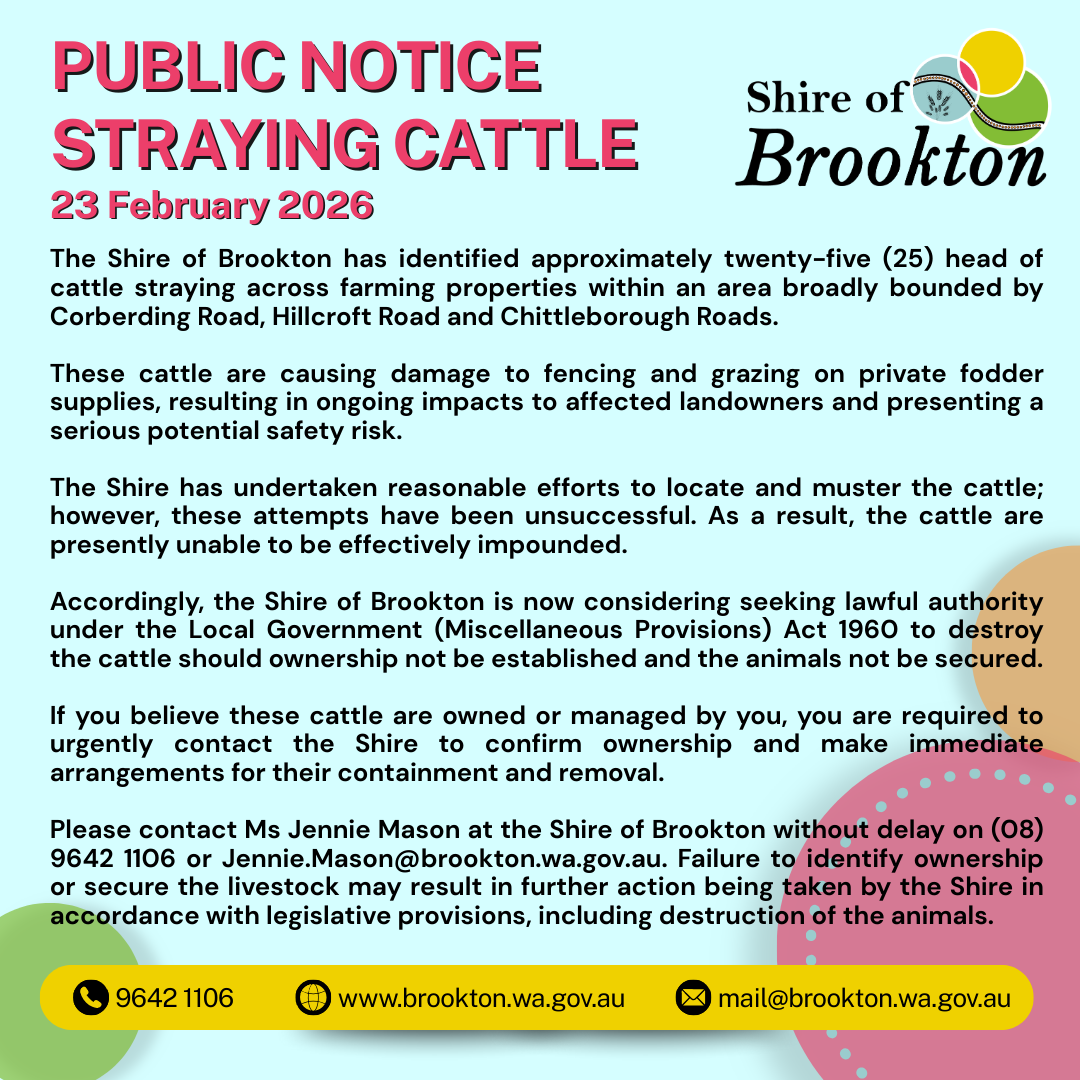 PUBLIC NOTICE
STRAYING CATTLE
23 February 2026

Shire of
Brookton

The Shire of Brookton has identified approximately twenty-five (25) head of cattle straying across farming properties within an area broadly bounded by Corberding Road, Hillcroft Road and Chittleborough Roads.

These cattle are causing damage to fencing and grazing on private fodder supplies, resulting in ongoing impacts to affected landowners and presenting a serious potential safety risk.

The Shire has undertaken reasonable efforts to locate and muster the cattle; however, these attempts have been unsuccessful. As a result, the cattle are presently unable to be effectively impounded.

Accordingly, the Shire of Brookton is now considering seeking lawful authority under the Local Government (Miscellaneous Provisions) Act 1960 to destroy the cattle should ownership not be established and the animals not be secured.

If you believe these cattle are owned or managed by you, you are required to urgently contact the Shire to confirm ownership and make immediate arrangements for their containment and removal.

Please contact Ms Jennie Mason at the Shire of Brookton without delay on (08) 9642 1106 or Jennie.Mason@brookton.wa.gov.au. Failure to identify ownership or secure the livestock may result in further action being taken by the Shire in accordance with legislative provisions, including destruction of the animals.

9642 1106 www.brookton.wa.gov.au mail@brookton.wa.gov.au